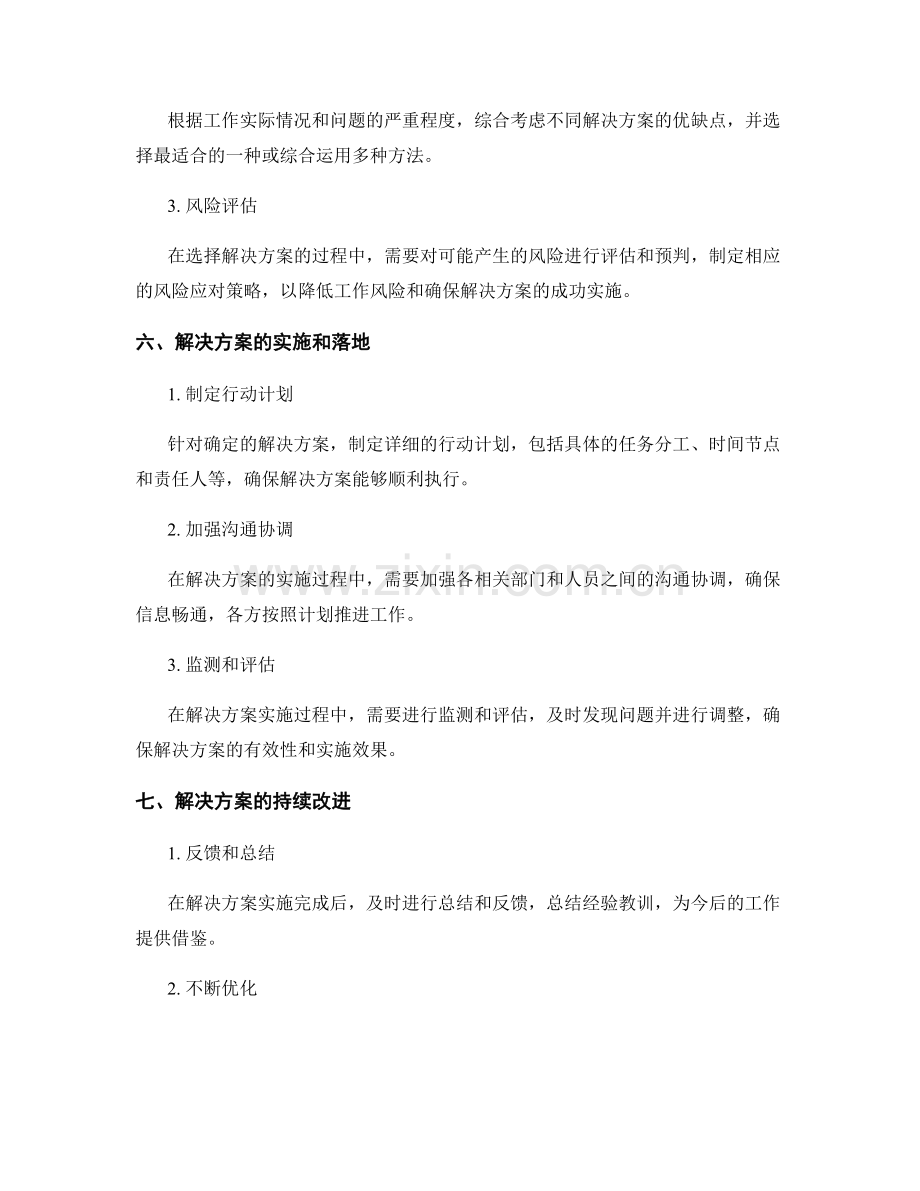 根据工作实际情况和问题的严重程度，综合考虑不同解决方案的优缺点，并选择最适合的一种或综合运用多种方法。

3.风险评估

在选择解决方案的过程中，需要对可能产生的风险进行评估和预判，制定相应的风险应对策略，以降低工作风险和确保解决方案的成功实施。

六、解决方案的实施和落地

1.制定行动计划

针对确定的解决方案，制定详细的行动计划，包括具体的任务分工、时间节点和责任人等，确保解决方案能够顺利执行。

2.加强沟通协调

在解决方案的实施过程中，需要加强各相关部门和人员之间的沟通协调，确保信息畅通，各方按照计划推进工作。

3.监测和评估

在解决方案实施过程中，需要进行监测和评估，及时发现问题并进行调整，确保解决方案的有效性和实施效果。

七、解决方案的持续改进

1.反馈和总结

在解决方案实施完成后，及时进行总结和反馈，总结经验教训，为今后的工作提供借鉴。

2.不断优化

www.zixin.com.cn